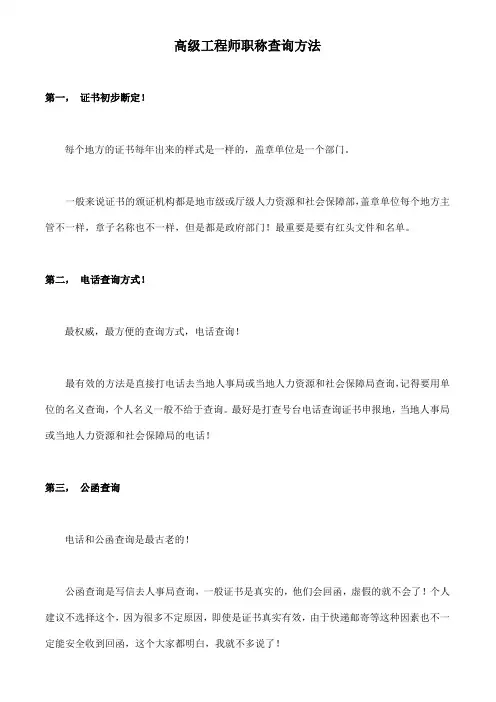 高级工程师职称查询方法

第一， 证书初步断定！

每个地方的证书每年出来的样式是一样的，盖章单位是一个部门。

一般来说证书的颁证机构都是地市级或厅级人力资源和社会保障部，盖章单位每个地方主管不一样，章子名称也不一样，但是都是政府部门！最重要是要有红头文件和名单。

第二， 电话查询方式！

最权威，最方便的查询方式，电话查询！

最有效的方法是直接打电话去当地人事局或当地人力资源和社会保障局查询，记得要用单位的名义查询，个人名义一般不给于查询。最好是打查号台电话查询证书申报地，当地人事局或当地人力资源和社会保障局的电话！

第三， 公函查询

电话和公函查询是最古老的！

公函查询是写信去人事局查询，一般证书是真实的，他们会回函，虚假的就不会了！个人建议不选择这个，因为很多不定原因，即使是证书真实有效，由于快递邮寄等这种因素也不一定能安全收到回函，这个大家都明白，我就不多说了！